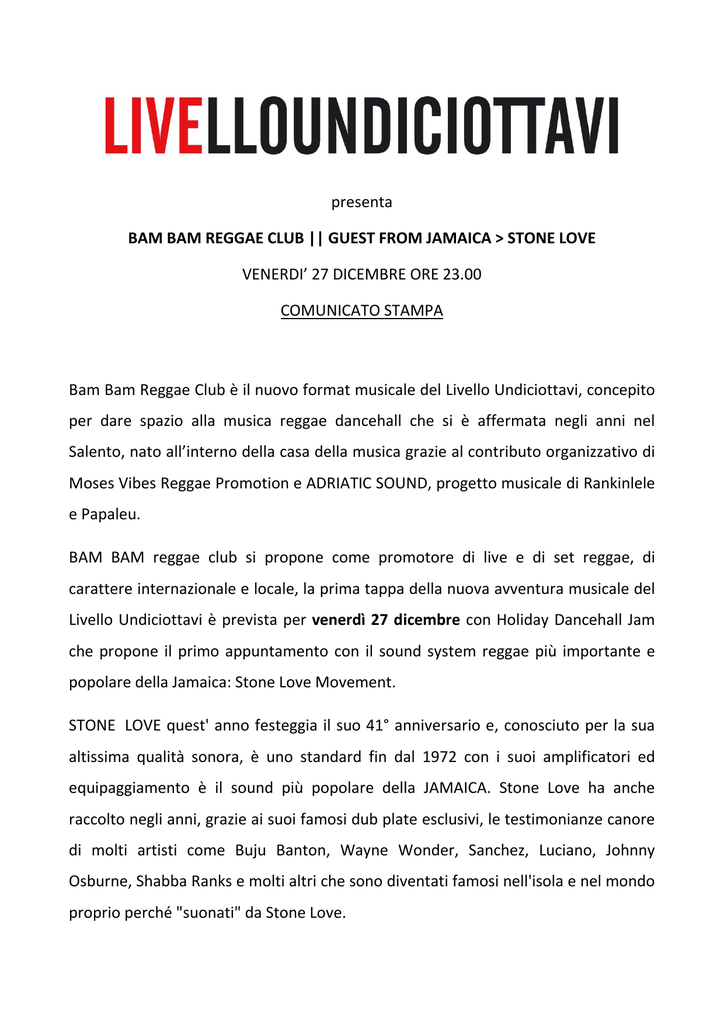 LIVELLOUNDICIOTTAVI

presenta

BAM BAM REGGAE CLUB || GUEST FROM JAMAICA > STONE LOVE

VENERDI' 27 DICEMBRE ORE 23.00

COMUNICATO STAMPA

Bam Bam Reggae Club è il nuovo format musicale del Livello Undiciottavi, concepito per dare spazio alla musica reggae dancehall che si è affermata negli anni nel Salento, nato all'interno della casa della musica grazie al contributo organizzativo di Moses Vibes Reggae Promotion e ADRIATIC SOUND, progetto musicale di Rankinlele e Papaleu.

BAM BAM reggae club si propone come promotore di live e di set reggae, di carattere internazionale e locale, la prima tappa della nuova avventura musicale del Livello Undiciottavi è prevista per venerdì 27 dicembre con Holiday Dancehall Jam che propone il primo appuntamento con il sound system reggae più importante e popolare della Jamaica: Stone Love Movement.

STONE LOVE quest' anno festeggia il suo 41° anniversario e, conosciuto per la sua altissima qualità sonora, è uno standard fin dal 1972 con i suoi amplificatori ed equipaggiamento è il sound più popolare della JAMAICA. Stone Love ha anche raccolto negli anni, grazie ai suoi famosi dub plate esclusivi, le testimonianze canore di molti artisti come Buju Banton, Wayne Wonder, Sanchez, Luciano, Johnny Osburne, Shabba Ranks e molti altri che sono diventati famosi nell'isola e nel mondo proprio perché "suonati" da Stone Love.